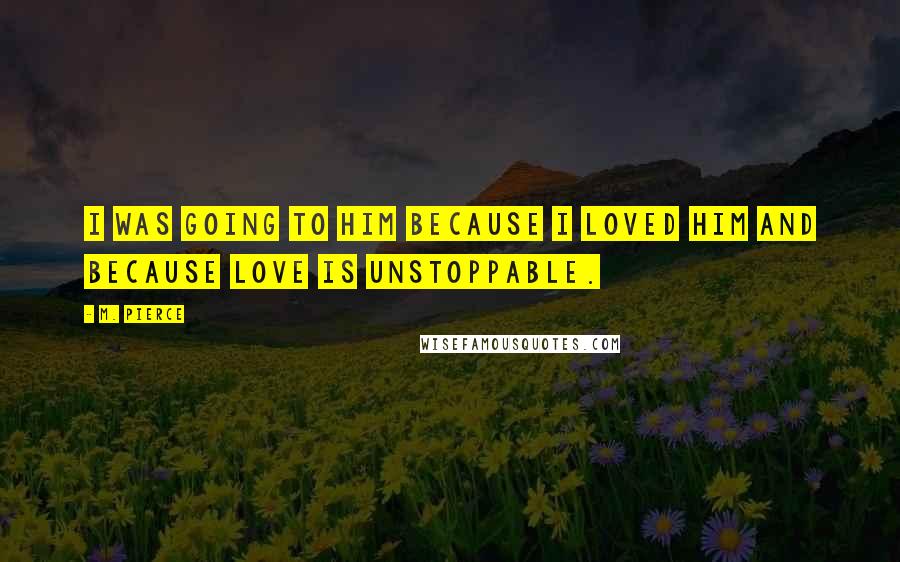 I WAS GOING TO HIM BECAUSE I LOVED HIM AND BECAUSE LOVE IS UNSTOPPABLE.

- M. PIERCE

WISEFAMOUSQUOTES.COM